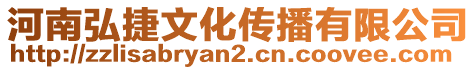 河南弘捷文化传播有限公司
http://zzlisabryan2.cn.coovee.com